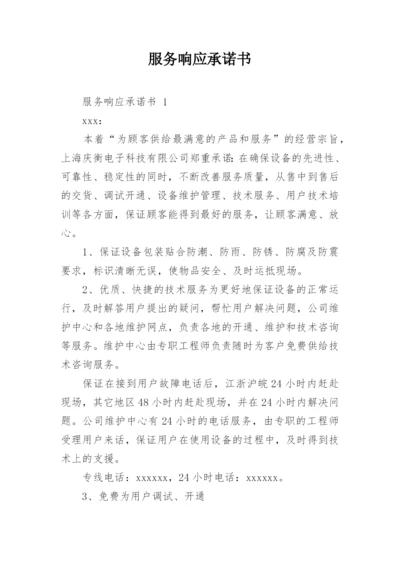 服务响应承诺书

服务响应承诺书 1

xxx：

本着“为顾客供给最满意的产品和服务”的经营宗旨，上海庆衡电子科技有限公司郑重承诺：在确保设备的先进性、可靠性、稳定性的同时，不断改善服务质量，从售中到售后的交货、调试开通、设备维护管理、技术服务、用户技术培训等各方面，保证顾客能得到最好的服务，让顾客满意、放心。

1、保证设备包装贴合防潮、防雨、防锈、防腐及防震要求，标识清晰无误，使物品安全、及时运抵现场。

2、优质、快捷的技术服务为更好地保证设备的正常运行，及时解答用户提出的疑问，帮忙用户解决问题，公司维护中心和各地维护网点，负责各地的开通、维护和技术咨询等服务。维护中心由专职工程师负责随时为客户免费供给技术咨询服务。

保证在接到用户故障电话后，江浙沪皖 24 小时内赶赴现场，其它地区 48 小时内赶赴现场，并在 24 小时内解决问题。公司维护中心有 24 小时的电话服务，由专职的工程师受理用户来话，保证用户在使用设备的过程中，及时得到技术上的支援。

专线电话：xxxxxx，24 小时电话：xxxxxx。

3、免费为用户调试、开通